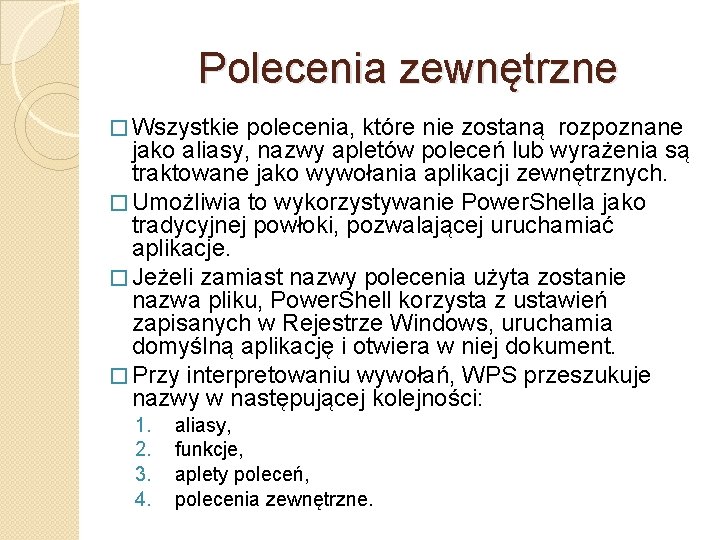 Polecenia zewnętrzne

□ Wszystkie polecenia, które nie zostaną rozpoznane jako aliasy, nazwy apletów poleceń lub wyrażenia są traktowane jako wywołania aplikacji zewnętrznych.

□ Umożliwia to wykorzystywanie PowerShella jako tradycyjnej powłoki, pozwalającej uruchamiać aplikacje.

□ Jeżeli zamiast nazwy polecenia użyta zostanie nazwa pliku, PowerShell korzysta z ustawień zapisanych w Rejestrze Windows, uruchamia domyślną aplikację i otwiera w niej dokument.

□ Przy interpretowaniu wywołań, WPS przeszukuje nazwy w następującej kolejności:
1. aliasy,
2. funkcje,
3. aplety poleceń,
4. polecenia zewnętrzne.